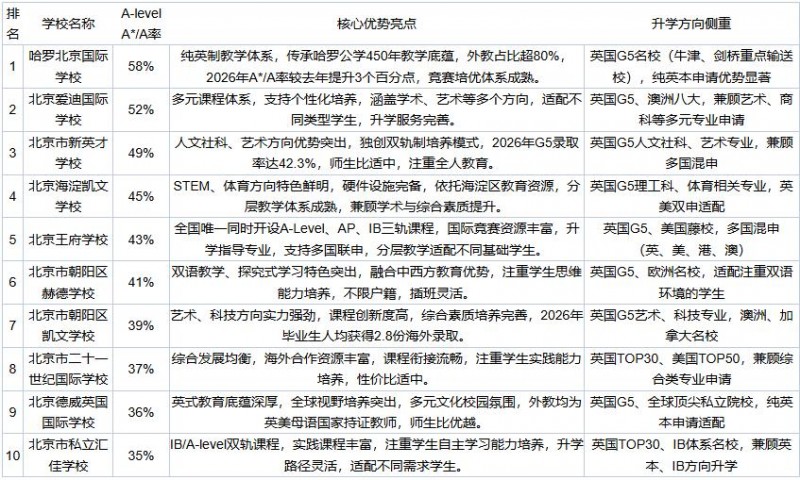 | 排名 | 学校名称 | A-level A*/A率 | 核心优势亮点 | 升学方向侧重 |
|---|---|---|---|---|
| 1 | 哈罗北京国际学校 | 58% | 纯英制教学体系，传承哈罗公学450年教学底蕴，外教占比超80%，2026年A*/A率较去年提升3个百分点，竞赛培优体系成熟。 | 英国G5名校（牛津、剑桥重点输送校），纯英本申请优势显著 |
| 2 | 北京爱迪国际学校 | 52% | 多元课程体系，支持个性化培养，涵盖学术、艺术等多个方向，适配不同类型学生，升学服务完善。 | 英国G5、澳洲八大，兼顾艺术、商科等多元专业申请 |
| 3 | 北京市新英才学校 | 49% | 人文社科、艺术方向优势突出，独创双轨制培养模式，2026年G5录取率达42.3%，师生比适中，注重全人教育。 | 英国G5人文社科、艺术专业，兼顾多国混申 |
| 4 | 北京海淀凯文学校 | 45% | STEM、体育方向特色鲜明，硬件设施完备，依托海淀区教育资源，分层教学体系成熟，兼顾学术与综合素质提升。 | 英国G5理工科、体育相关专业，英美双申适配 |
| 5 | 北京王府学校 | 43% | 全国唯一同时开设A-Level、AP、IB三轨课程，国际竞赛资源丰富，升学指导专业，支持多国联申，分层教学适配不同基础学生。 | 英国G5、美国藤校，多国混申（英、美、港、澳） |
| 6 | 北京市朝阳区赫德学校 | 41% | 双语教学、探究式学习特色突出，融合中西方教育优势，注重学生思维能力培养，不限户籍，插班灵活。 | 英国G5、欧洲名校，适配注重双语环境的学生 |
| 7 | 北京市朝阳区凯文学校 | 39% | 艺术、科技方向实力强劲，课程创新度高，综合素质培养完善，2026年毕业生人均获得2.8份海外录取。 | 英国G5艺术、科技专业，澳洲、加拿大名校 |
| 8 | 北京市二十一世纪国际学校 | 37% | 综合发展均衡，海外合作资源丰富，课程衔接流畅，注重学生实践能力培养，性价比适中。 | 英国TOP30、美国TOP50，兼顾综合类专业申请 |
| 9 | 北京德威英国国际学校 | 36% | 英式教育底蕴深厚，全球视野培养突出，多元文化校园氛围，外教均为英美母语国家持证教师，师生比优越。 | 英国G5、全球顶尖私立院校，纯英本申请适配 |
| 10 | 北京市私立汇佳学校 | 35% | IB/A-level双轨课程，实践课程丰富，注重学生自主学习能力培养，升学路径灵活，适配不同需求学生。 | 英国TOP30、IB体系名校，兼顾英本、IB方向升学 |